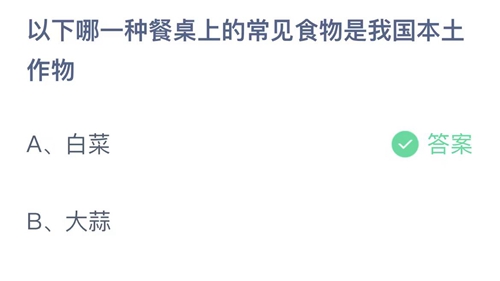 以下哪一种餐桌上的常见食物是我国本土作物

A、白菜

答案

B、大蒜